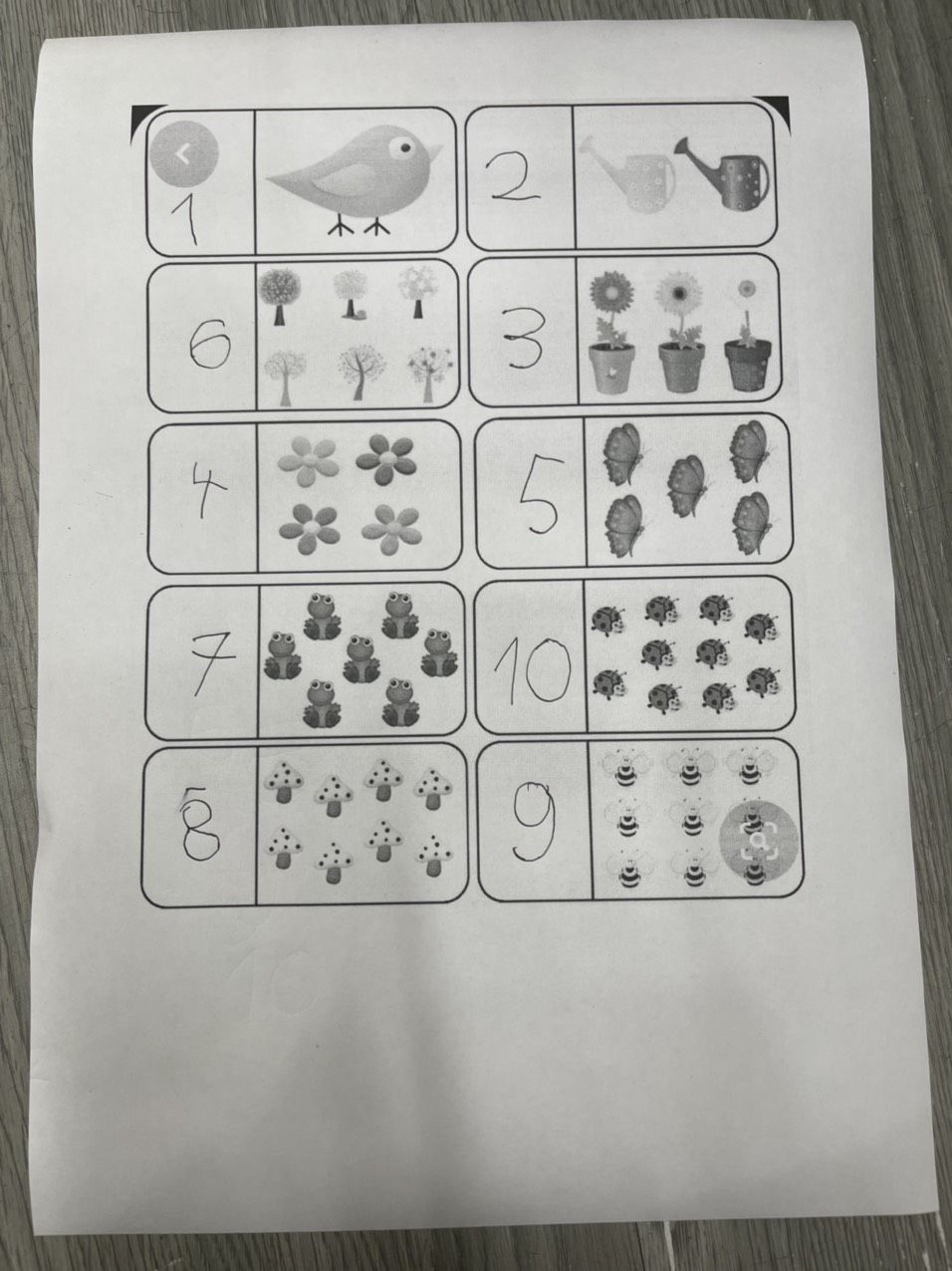 1

2

6

3

4

5

7

10

8

9